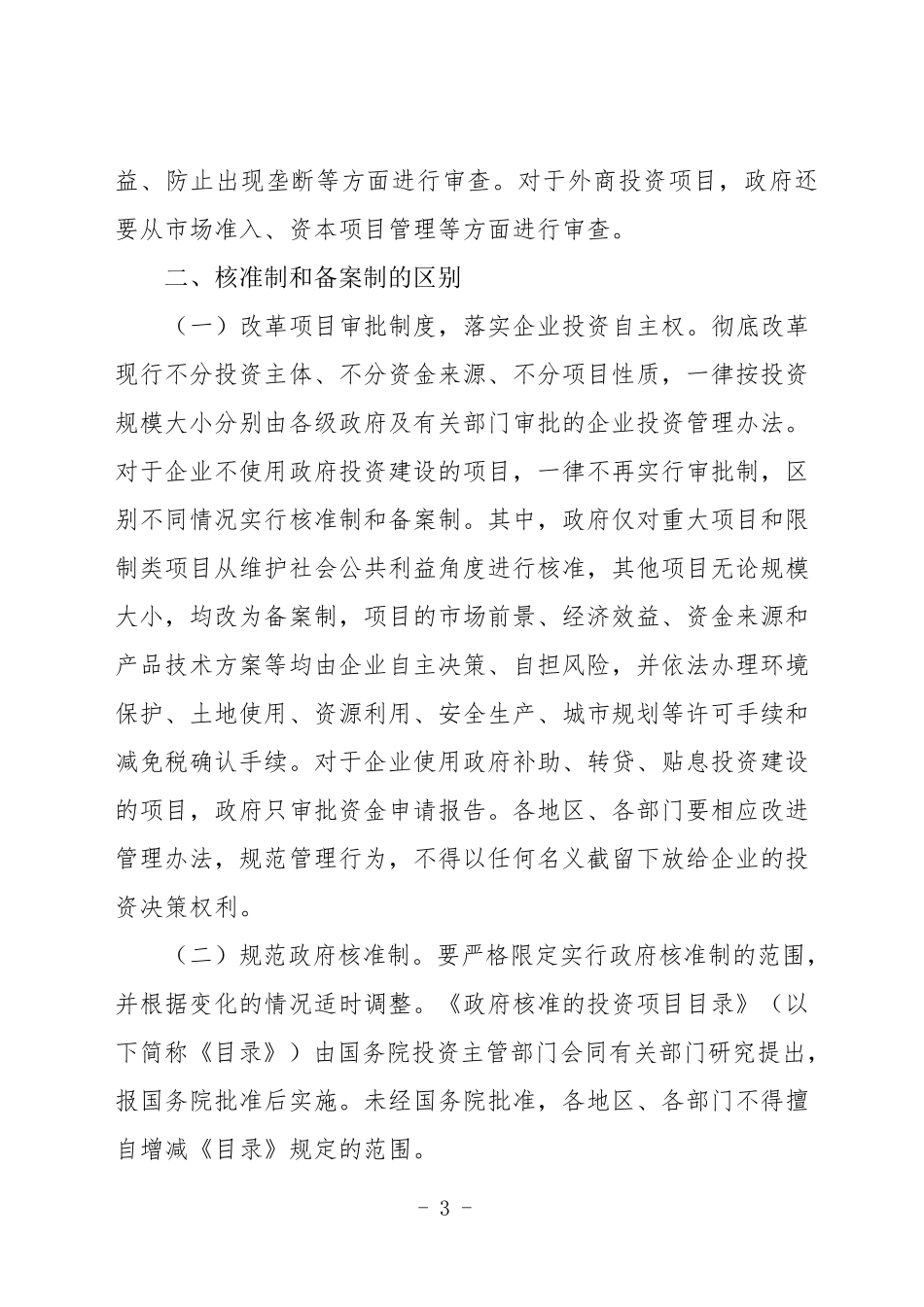 益、防止出现垄断等方面进行审查。对于外商投资项目，政府还要从市场准入、资本项目管理等方面进行审查。

二、核准制和备案制的区别

（一）改革项目审批制度，落实企业投资自主权。彻底改革现行不分投资主体、不分资金来源、不分项目性质，一律按投资规模大小分别由各级政府及有关部门审批的企业投资管理办法。对于企业不使用政府投资建设的项目，一律不再实行审批制，区别不同情况实行核准制和备案制。其中，政府仅对重大项目和限制类项目从维护社会公共利益角度进行核准，其他项目无论规模大小，均改为备案制，项目的市场前景、经济效益、资金来源和产品技术方案等均由企业自主决策、自担风险，并依法办理环境保护、土地使用、资源利用、安全生产、城市规划等许可手续和减免税确认手续。对于企业使用政府补助、转贷、贴息投资建设的项目，政府只审批资金申请报告。各地区、各部门要相应改进管理办法，规范管理行为，不得以任何名义截留下放给企业的投资决策权利。

（二）规范政府核准制。要严格限定实行政府核准制的范围，并根据变化的情况适时调整。《政府核准的投资项目目录》（以下简称《目录》）由国务院投资主管部门会同有关部门研究提出，报国务院批准后实施。未经国务院批准，各地区、各部门不得擅自增减《目录》规定的范围。

- 3 -